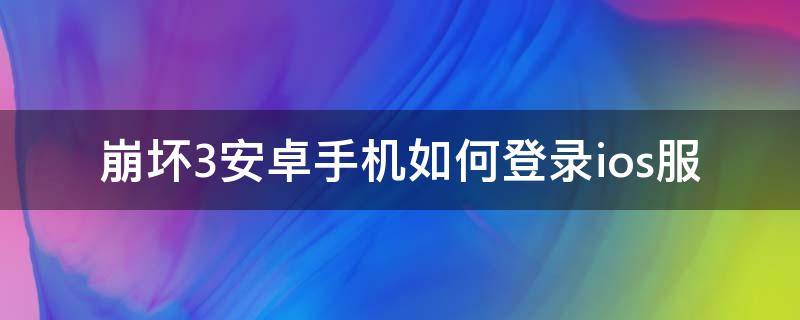 崩坏3安卓手机如何登录ios服